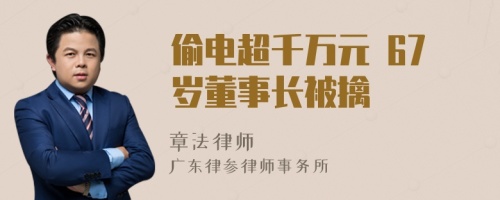 偷电超千万元 67岁董事长被擒

章法律师

广东律参律师事务所